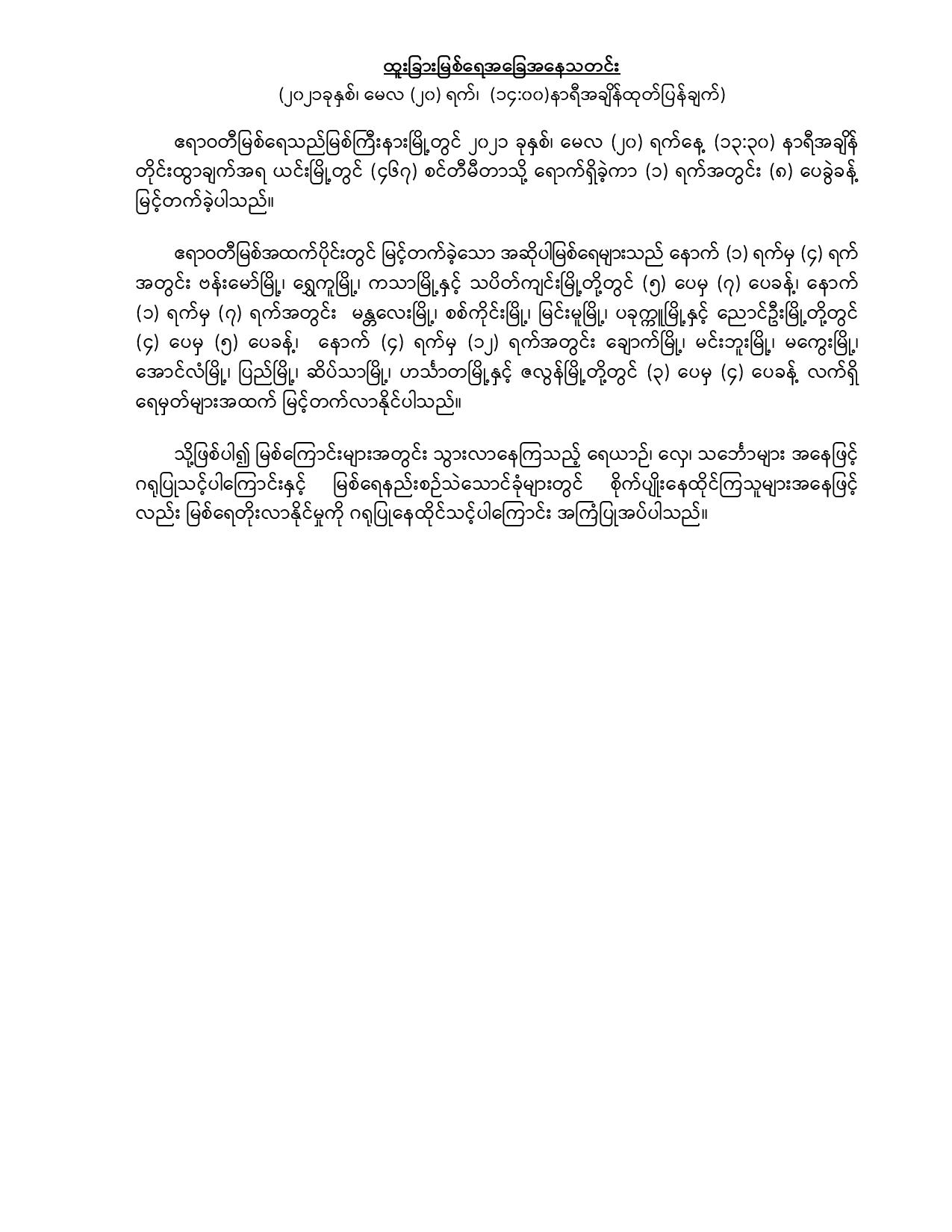 ထူးခြားမြစ်ရေအခြေအနေသတင်း
(၂၀၂၁ခုနှစ်၊ မေလ (၂၀) ရက်၊ (၁၄:၀၀)နာရီအချိန်ထုတ်ပြန်ချက်)

ဧရာဝတီမြစ်ရေသည်မြစ်ကြီးနားမြို့တွင် ၂၀၂၁ ခုနှစ်၊ မေလ (၂၀) ရက်နေ့ (၁၃:၃၀) နာရီအချိန် တိုင်းထွာချက်အရ ယင်းမြို့တွင် (၄၆၇) စင်တီမီတာသို့ ရောက်ရှိခဲ့ကာ (၁) ရက်အတွင်း (၈) ပေခွဲခန့် မြင့်တက်ခဲ့ပါသည်။

ဧရာဝတီမြစ်အထက်ပိုင်းတွင် မြင့်တက်ခဲ့သော အဆိုပါမြစ်ရေများသည် နောက် (၁) ရက်မှ (၄) ရက် အတွင်း ဗန်းမော်မြို့၊ ရွှေကူမြို့၊ ကသာမြို့နှင့် သပိတ်ကျင်းမြို့တို့တွင် (၅) ပေမှ (၇) ပေခန့်၊ နောက် (၁) ရက်မှ (၇) ရက်အတွင်း မန္တလေးမြို့၊ စစ်ကိုင်းမြို့၊ မြင်းမူမြို့၊ ပခုက္ကူမြို့နှင့် ညောင်ဦးမြို့တို့တွင် (၄) ပေမှ (၅) ပေခန့်၊ နောက် (၄) ရက်မှ (၁၂) ရက်အတွင်း ချောက်မြို့၊ မင်းဘူးမြို့၊ မကွေးမြို့၊ အောင်လံမြို့၊ ပြည်မြို့၊ ဆိပ်သာမြို့၊ ဟင်္သာတမြို့နှင့် ဇလွန်မြို့တို့တွင် (၃) ပေမှ (၄) ပေခန့် လက်ရှိ ရေမှတ်များအထက် မြင့်တက်လာနိုင်ပါသည်။

သို့ဖြစ်ပါ၍ မြစ်ကြောင်းများအတွင်း သွားလာနေကြသည့် ရေယာဉ်၊ လှေ၊ သင်္ဘောများ အနေဖြင့် ဂရုပြုသင့်ပါကြောင်းနှင့် မြစ်ရေနည်းစဉ်သဲသောင်ခုံများတွင် စိုက်ပျိုးနေထိုင်ကြသူများအနေဖြင့် လည်း မြစ်ရေတိုးလာနိုင်မှုကို ဂရုပြုနေထိုင်သင့်ပါကြောင်း အကြံပြုအပ်ပါသည်။